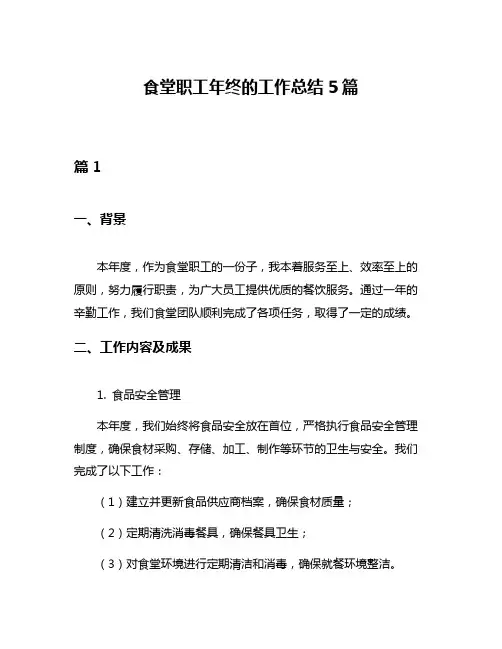 食堂职工年终的工作总结 5 篇

篇 1

一、背景

本年度，作为食堂职工的一份子，我本着服务至上、效率至上的原则，努力履行职责，为广大员工提供优质的餐饮服务。通过一年的辛勤工作，我们食堂团队顺利完成了各项任务，取得了一定的成绩。

二、工作内容及成果

1. 食品安全管理

本年度，我们始终将食品安全放在首位，严格执行食品安全管理制度，确保食材采购、存储、加工、制作等环节的卫生与安全。我们完成了以下工作：

（1）建立并更新食品供应商档案，确保食材质量；

（2）定期清洗消毒餐具，确保餐具卫生；

（3）对食堂环境进行定期清洁和消毒，确保就餐环境整洁。